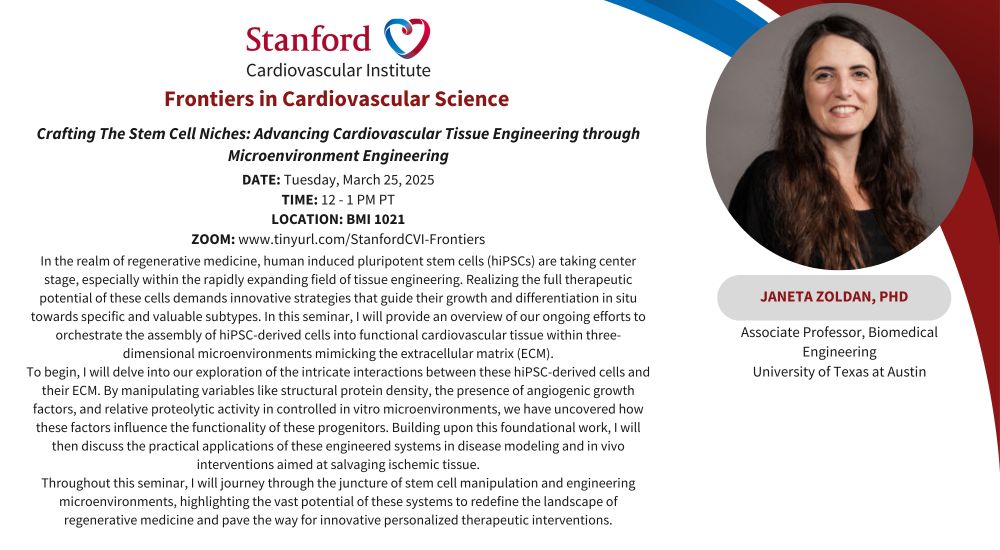 Stanford
Cardiovascular Institute

Frontiers in Cardiovascular Science

Crafting The Stem Cell Niches: Advancing Cardiovascular Tissue Engineering through Microenvironment Engineering

DATE: Tuesday, March 25, 2025
TIME: 12 - 1 PM PT
LOCATION: BMI 1021
ZOOM: www.tinyurl.com/StanfordCVI-Frontiers

In the realm of regenerative medicine, human induced pluripotent stem cells (hiPSCs) are taking center stage, especially within the rapidly expanding field of tissue engineering. Realizing the full therapeutic potential of these cells demands innovative strategies that guide their growth and differentiation in situ towards specific and valuable subtypes. In this seminar, I will provide an overview of our ongoing efforts to orchestrate the assembly of hiPSC-derived cells into functional cardiovascular tissue within three-dimensional microenvironments mimicking the extracellular matrix (ECM).
To begin, I will delve into our exploration of the intricate interactions between these hiPSC-derived cells and their ECM. By manipulating variables like structural protein density, the presence of angiogenic growth factors, and relative proteolytic activity in controlled in vitro microenvironments, we have uncovered how these factors influence the functionality of these progenitors. Building upon this foundational work, I will then discuss the practical applications of these engineered systems in disease modeling and in vivo interventions aimed at salvaging ischemic tissue.
Throughout this seminar, I will journey through the juncture of stem cell manipulation and engineering microenvironments, highlighting the vast potential of these systems to redefine the landscape of regenerative medicine and pave the way for innovative personalized therapeutic interventions.

JANETA ZOLDAN, PHD

Associate Professor, Biomedical Engineering
University of Texas at Austin